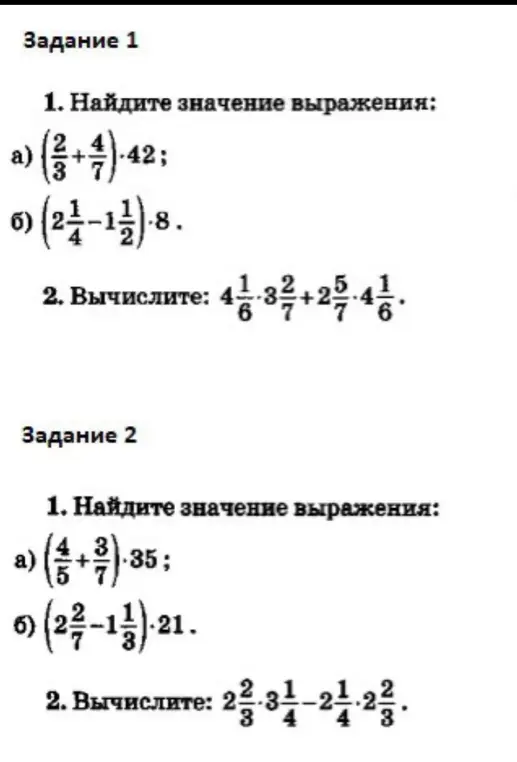 Задание 1

1. Найдите значение выражения:

а) $\left(\frac{2}{3}+\frac{4}{7}\right)\cdot 42$;

б) $\left(2\frac{1}{4}-1\frac{1}{2}\right)\cdot 8$.

2. Вычислите: $4\frac{1}{6}\cdot 3\frac{2}{7}+2\frac{5}{7}\cdot 4\frac{1}{6}$.

Задание 2

1. Найдите значение выражения:

а) $\left(\frac{4}{5}+\frac{3}{7}\right)\cdot 35$;

б) $\left(2\frac{2}{7}-1\frac{1}{3}\right)\cdot 21$.

2. Вычислите: $2\frac{2}{3}\cdot 3\frac{1}{4}-2\frac{1}{4}\cdot 2\frac{2}{3}$.